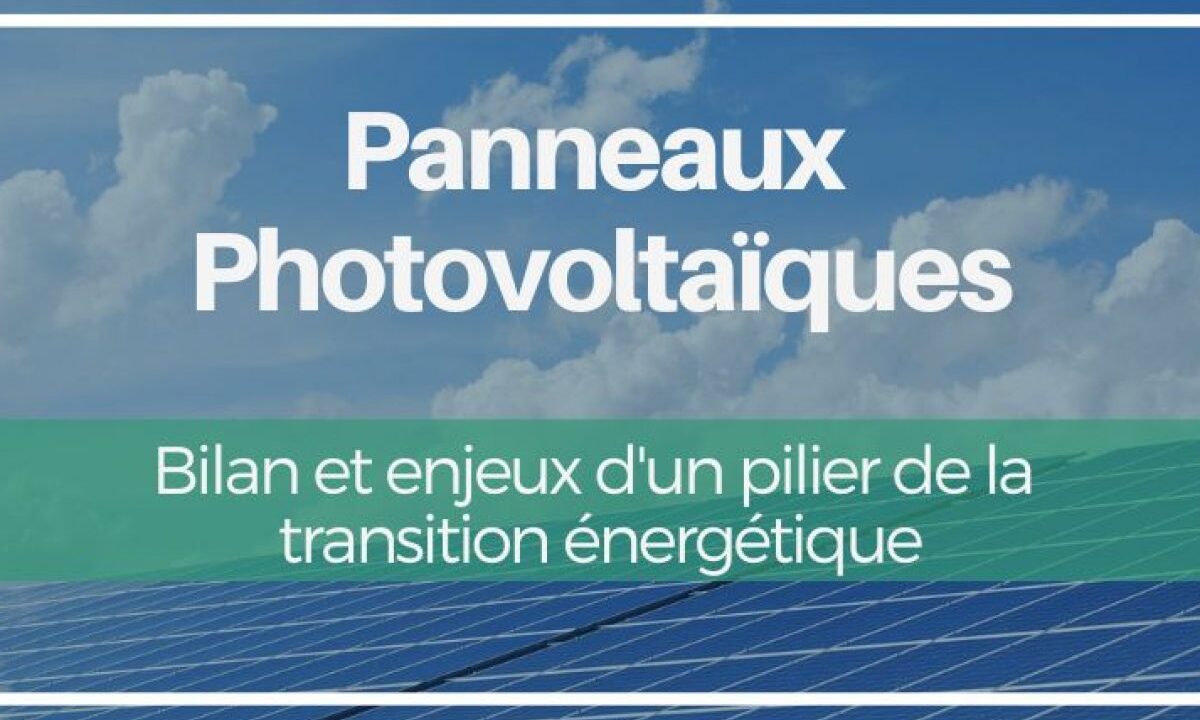 Panneaux Photovoltaïques

Bilan et enjeux d'un pilier de la transition énergétique